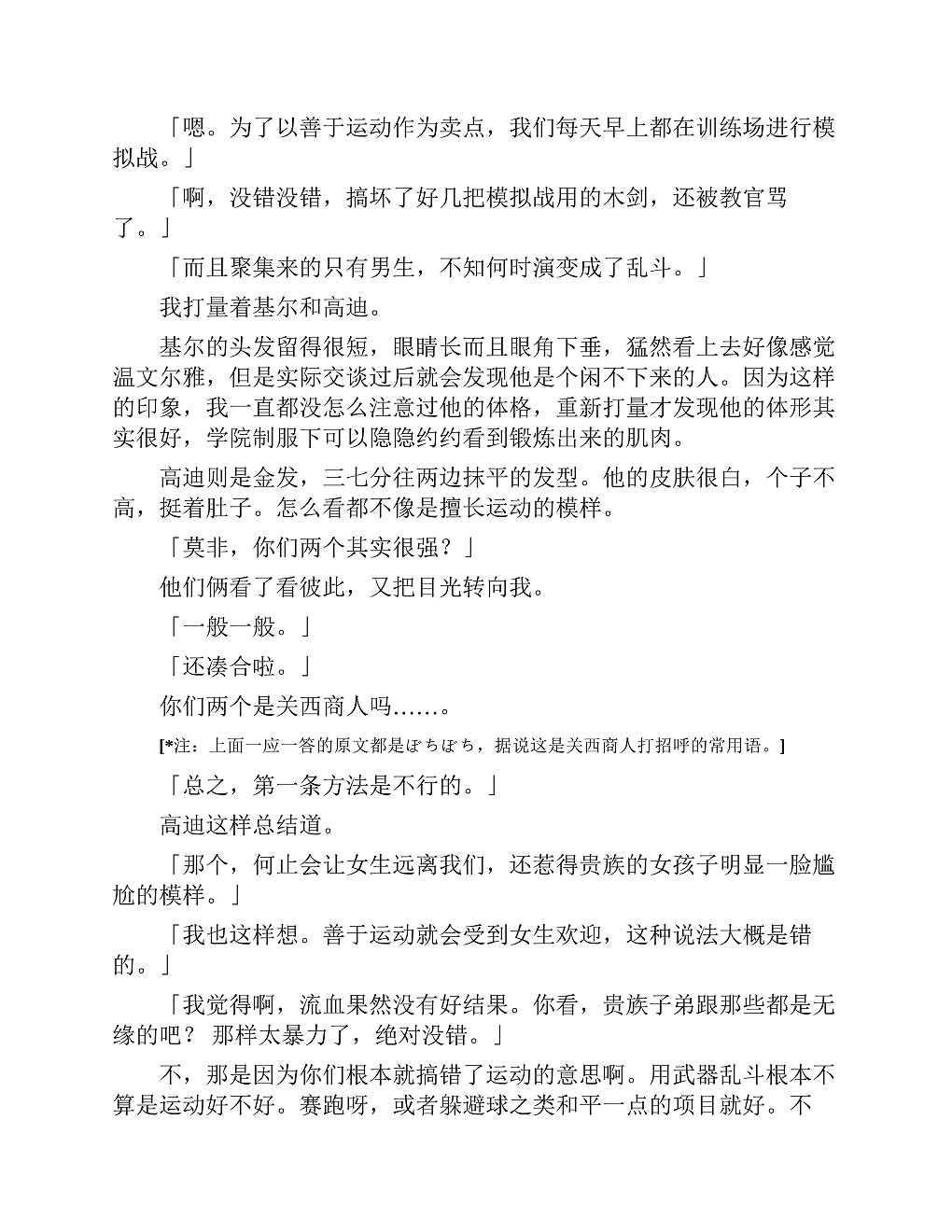 「嗯。为了以善于运动作为卖点，我们每天早上都在训练场进行模拟战。」

「啊，没错没错，搞坏了好几把模拟战用的木剑，还被教官骂了。」

「而且聚集来的只有男生，不知何时演变成了乱斗。」

我打量着基尔和高迪。

基尔的头发留得很短，眼睛长而且眼角下垂，猛然看上去好像感觉温文尔雅，但是实际交谈过后就会发现他是个闲不下来的人。因为这样的印象，我一直都没怎么注意过他的体格，重新打量才发现他的体形其实很好，学院制服下可以隐隐约约看到锻炼出来的肌肉。

高迪则是金发，三七分往两边抹平的发型。他的皮肤很白，个子不高，挺着肚子。怎么看都不像是擅长运动的模样。

「莫非，你们两个其实很强？」

他们俩看了看彼此，又把目光转向我。

「一般一般。」

「还凑合啦。」

你们两个是关西商人吗……。

[*注：上面一应一答的原文都是ぼちぼち，据说这是关西商人打招呼的常用语。]

「总之，第一条方法是不行的。」

高迪这样总结道。

「那个，何止会让女生远离我们，还惹得贵族的女孩子明显一脸尴尬的模样。」

「我也这样想。善于运动就会受到女生欢迎，这种说法大概是错的。」

「我觉得啊，流血果然没有好结果。你看，贵族子弟跟那些都是无缘的吧？ 那样太暴力了，绝对没错。」

不，那是因为你们根本就搞错了运动的意思啊。用武器乱斗根本不算是运动好不好。赛跑呀，或者躲避球之类和平一点的项目就好。不